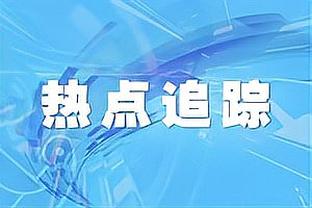 热点追踪